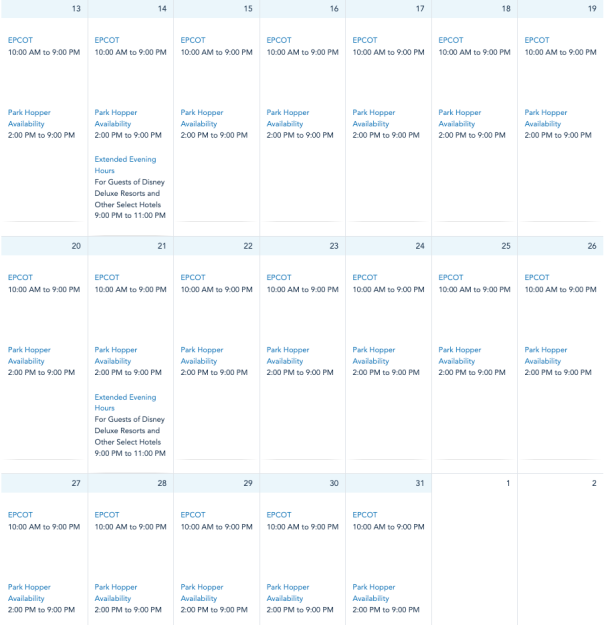 | 13 | 14 | 15 | 16 | 17 | 18 | 19 |
|---|---|---|---|---|---|---|
| EPCOT 10:00 AM to 9:00 PM Park Hopper Availability 2:00 PM to 9:00 PM | EPCOT 10:00 AM to 9:00 PM Park Hopper Availability 2:00 PM to 9:00 PM Extended Evening Hours For Guests of Disney Deluxe Resorts and Other Select Hotels 9:00 PM to 11:00 PM | EPCOT 10:00 AM to 9:00 PM Park Hopper Availability 2:00 PM to 9:00 PM | EPCOT 10:00 AM to 9:00 PM Park Hopper Availability 2:00 PM to 9:00 PM | EPCOT 10:00 AM to 9:00 PM Park Hopper Availability 2:00 PM to 9:00 PM | EPCOT 10:00 AM to 9:00 PM Park Hopper Availability 2:00 PM to 9:00 PM | EPCOT 10:00 AM to 9:00 PM Park Hopper Availability 2:00 PM to 9:00 PM |
| 20 | 21 | 22 | 23 | 24 | 25 | 26 |
| EPCOT 10:00 AM to 9:00 PM Park Hopper Availability 2:00 PM to 9:00 PM | EPCOT 10:00 AM to 9:00 PM Park Hopper Availability 2:00 PM to 9:00 PM Extended Evening Hours For Guests of Disney Deluxe Resorts and Other Select Hotels 9:00 PM to 11:00 PM | EPCOT 10:00 AM to 9:00 PM Park Hopper Availability 2:00 PM to 9:00 PM | EPCOT 10:00 AM to 9:00 PM Park Hopper Availability 2:00 PM to 9:00 PM | EPCOT 10:00 AM to 9:00 PM Park Hopper Availability 2:00 PM to 9:00 PM | EPCOT 10:00 AM to 9:00 PM Park Hopper Availability 2:00 PM to 9:00 PM | EPCOT 10:00 AM to 9:00 PM Park Hopper Availability 2:00 PM to 9:00 PM |
| 27 | 28 | 29 | 30 | 31 | 1 | 2 |
| EPCOT 10:00 AM to 9:00 PM Park Hopper Availability 2:00 PM to 9:00 PM | EPCOT 10:00 AM to 9:00 PM Park Hopper Availability 2:00 PM to 9:00 PM | EPCOT 10:00 AM to 9:00 PM Park Hopper Availability 2:00 PM to 9:00 PM | EPCOT 10:00 AM to 9:00 PM Park Hopper Availability 2:00 PM to 9:00 PM | EPCOT 10:00 AM to 9:00 PM Park Hopper Availability 2:00 PM to 9:00 PM | | |